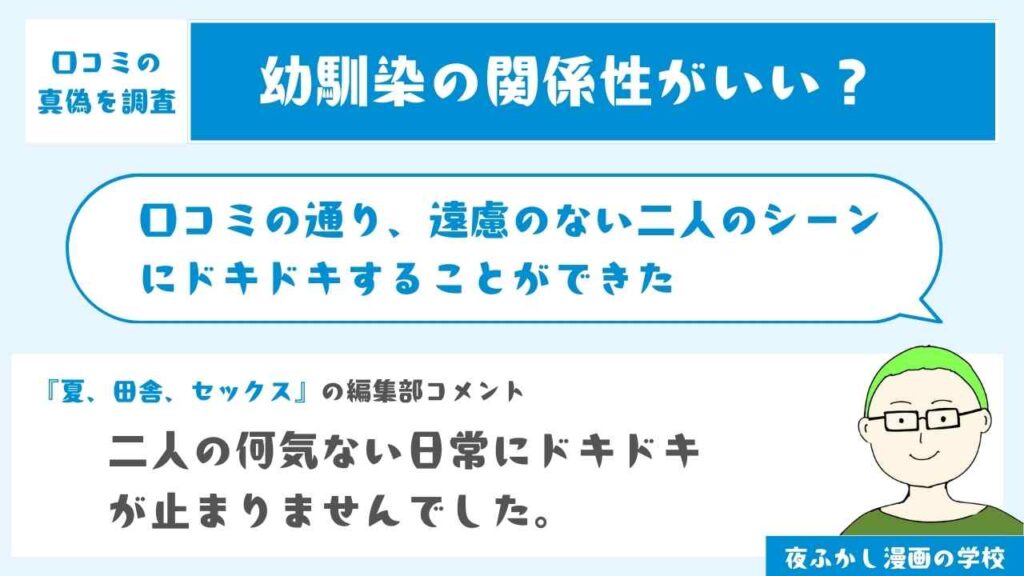 口コミの真偽を調査

幼馴染の関係性がいい？

口コミの通り、遠慮のない二人のシーンにドキドキすることができた

『夏、田舎、セックス』の編集部コメント

二人の何気ない日常にドキドキが止まりませんでした。

夜ふかし漫画の学校